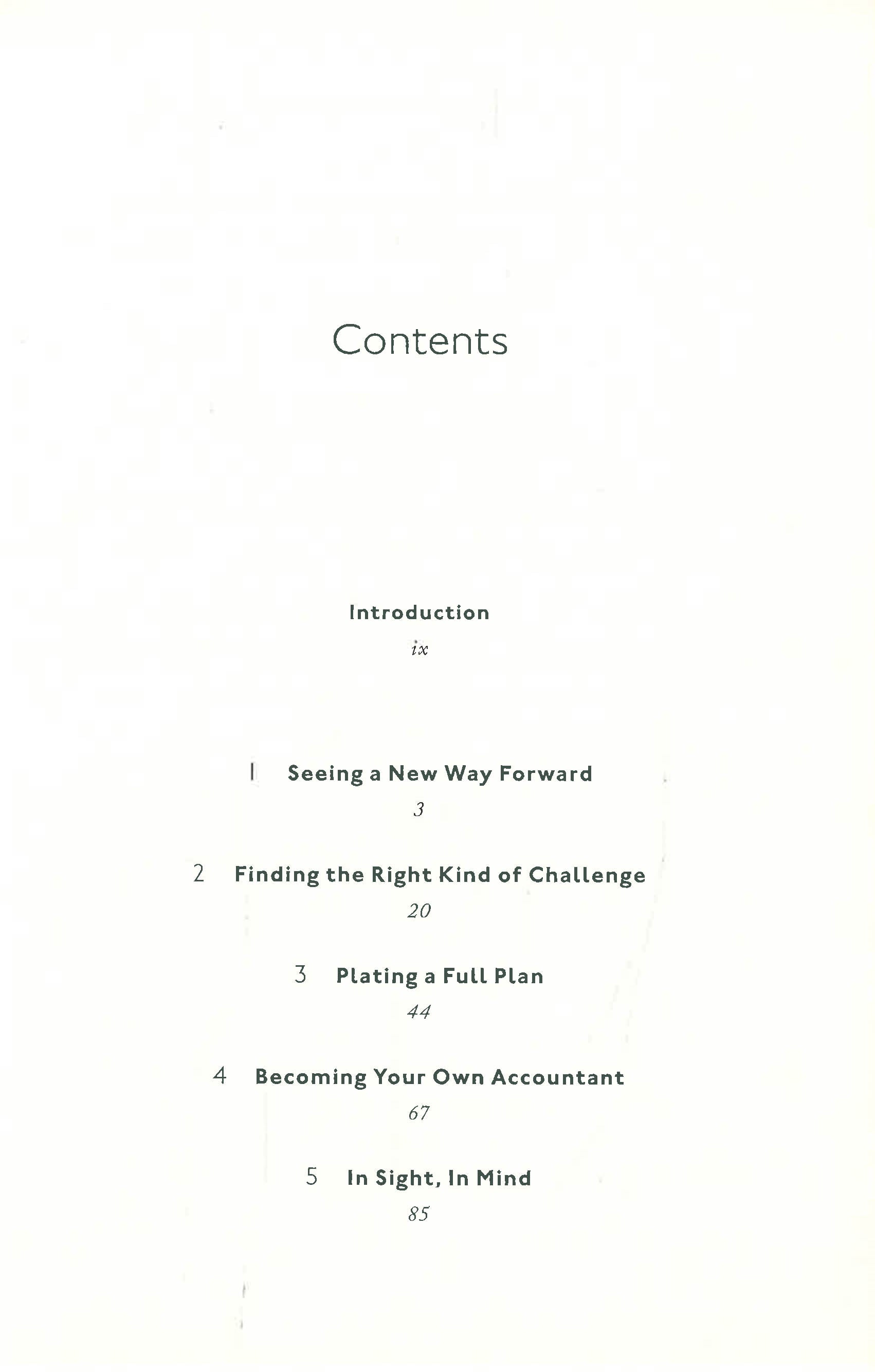 Contents

Introduction

ix

1 Seeing a New Way Forward

3

2 Finding the Right Kind of Challenge

20

3 Plating a Full Plan

44

4 Becoming Your Own Accountant

67

5 In Sight, In Mind

85